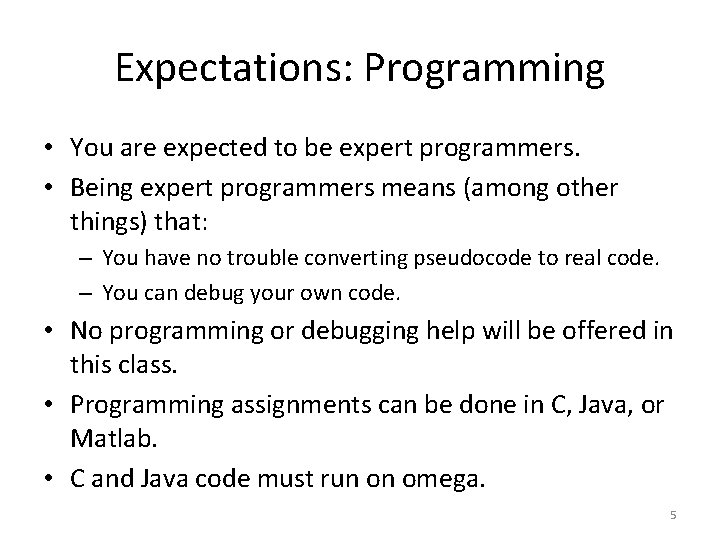 Expectations: Programming

• You are expected to be expert programmers.
• Being expert programmers means (among other things) that:
– You have no trouble converting pseudocode to real code.
– You can debug your own code.
• No programming or debugging help will be offered in this class.
• Programming assignments can be done in C, Java, or Matlab.
• C and Java code must run on omega.

5